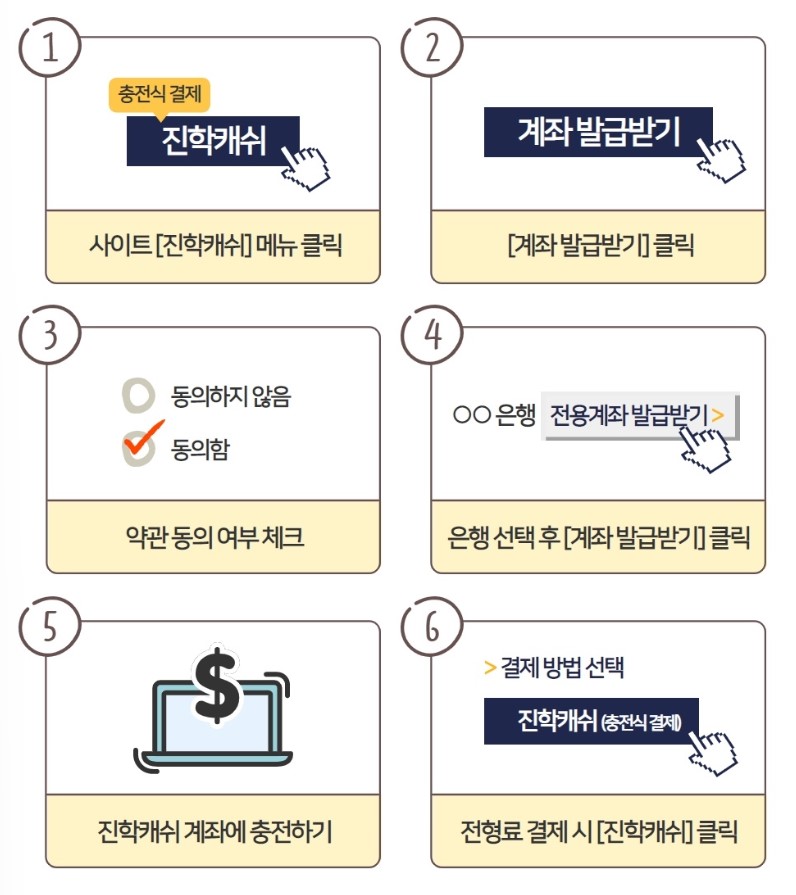 1

충전식 결제

진학캐쉬

사이트 [진학캐쉬] 메뉴 클릭

2

계좌 발급받기

[계좌 발급받기] 클릭

3

동의하지 않음

동의함

약관 동의 여부 체크

4

○○ 은행 전용계좌 발급받기 >

은행 선택 후 [계좌 발급받기] 클릭

5

$

진학캐쉬 계좌에 충전하기

6

> 결제 방법 선택

진학캐쉬 (충전식 결제)

전형료 결제 시 [진학캐쉬] 클릭